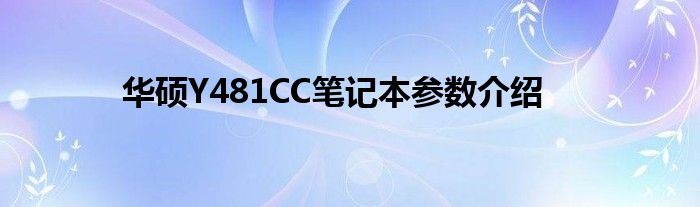 华硕Y481CC笔记本参数介绍